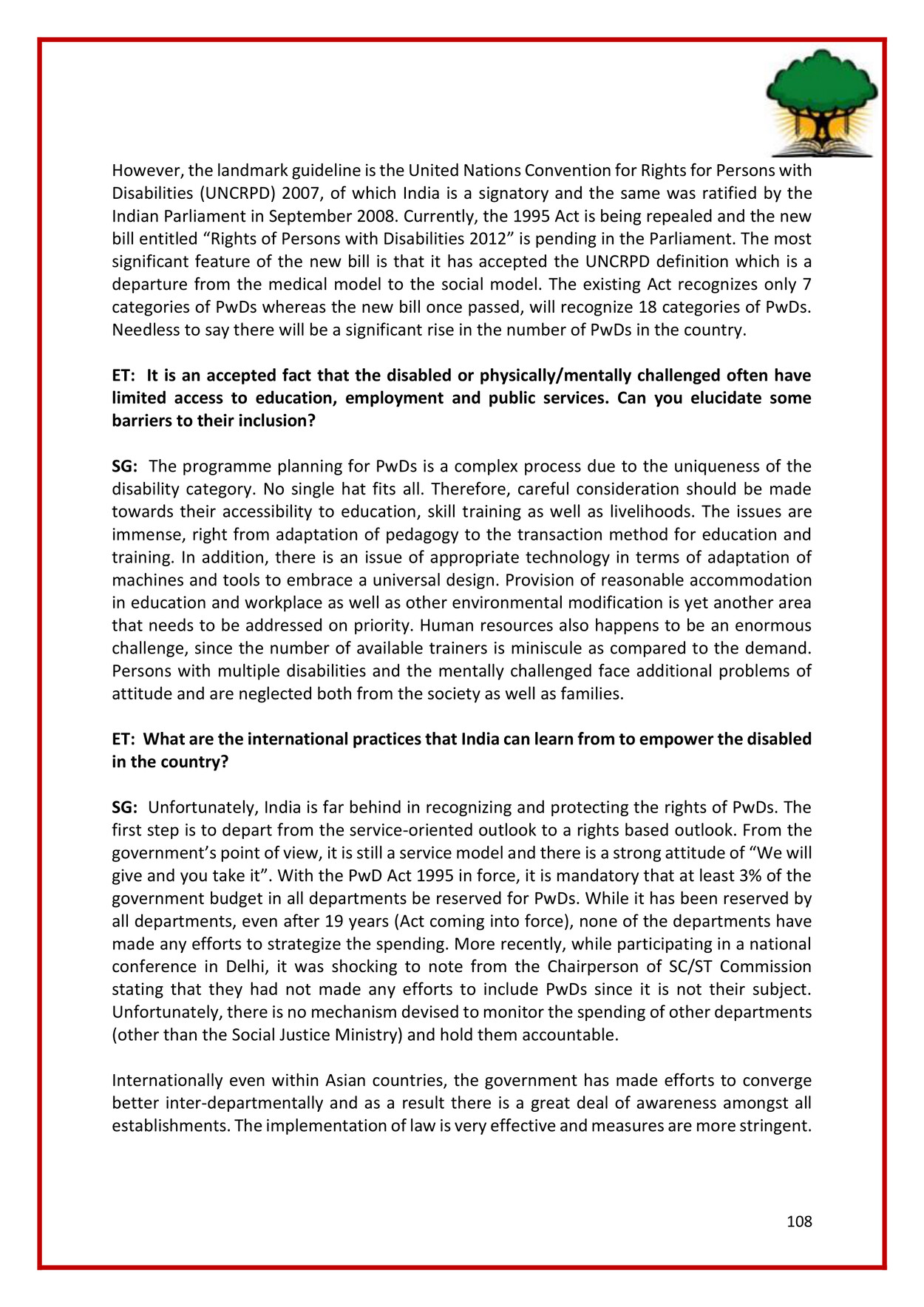 However, the landmark guideline is the United Nations Convention for Rights for Persons with Disabilities (UNCRPD) 2007, of which India is a signatory and the same was ratified by the Indian Parliament in September 2008. Currently, the 1995 Act is being repealed and the new bill entitled “Rights of Persons with Disabilities 2012” is pending in the Parliament. The most significant feature of the new bill is that it has accepted the UNCRPD definition which is a departure from the medical model to the social model. The existing Act recognizes only 7 categories of PwDs whereas the new bill once passed, will recognize 18 categories of PwDs. Needless to say there will be a significant rise in the number of PwDs in the country.

ET: It is an accepted fact that the disabled or physically/mentally challenged often have limited access to education, employment and public services. Can you elucidate some barriers to their inclusion?

SG: The programme planning for PwDs is a complex process due to the uniqueness of the disability category. No single hat fits all. Therefore, careful consideration should be made towards their accessibility to education, skill training as well as livelihoods. The issues are immense, right from adaptation of pedagogy to the transaction method for education and training. In addition, there is an issue of appropriate technology in terms of adaptation of machines and tools to embrace a universal design. Provision of reasonable accommodation in education and workplace as well as other environmental modification is yet another area that needs to be addressed on priority. Human resources also happens to be an enormous challenge, since the number of available trainers is miniscule as compared to the demand. Persons with multiple disabilities and the mentally challenged face additional problems of attitude and are neglected both from the society as well as families.

ET: What are the international practices that India can learn from to empower the disabled in the country?

SG: Unfortunately, India is far behind in recognizing and protecting the rights of PwDs. The first step is to depart from the service-oriented outlook to a rights based outlook. From the government’s point of view, it is still a service model and there is a strong attitude of “We will give and you take it”. With the PwD Act 1995 in force, it is mandatory that at least 3% of the government budget in all departments be reserved for PwDs. While it has been reserved by all departments, even after 19 years (Act coming into force), none of the departments have made any efforts to strategize the spending. More recently, while participating in a national conference in Delhi, it was shocking to note from the Chairperson of SC/ST Commission stating that they had not made any efforts to include PwDs since it is not their subject. Unfortunately, there is no mechanism devised to monitor the spending of other departments (other than the Social Justice Ministry) and hold them accountable.

Internationally even within Asian countries, the government has made efforts to converge better inter-departmentally and as a result there is a great deal of awareness amongst all establishments. The implementation of law is very effective and measures are more stringent.

108